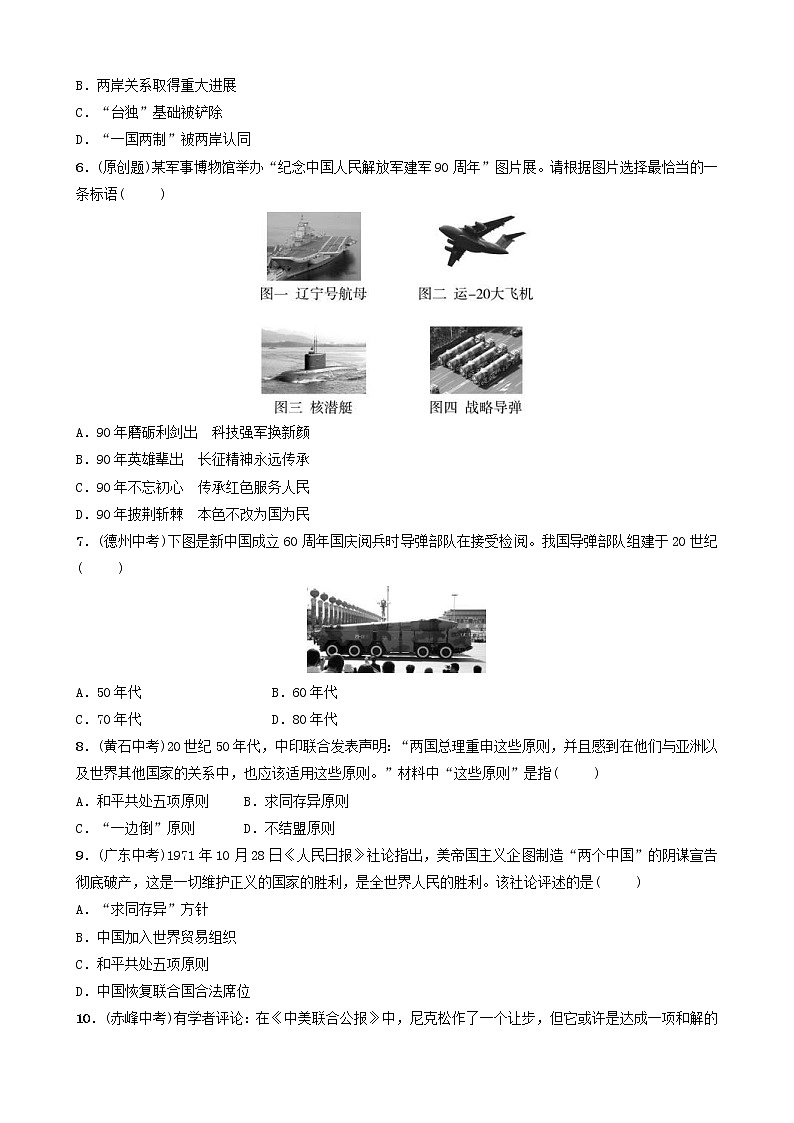 B．两岸关系取得重大进展
C．“台独”基础被铲除
D．“一国两制”被两岸认同
6．(原创题)某军事博物馆举办“纪念中国人民解放军建军90周年”图片展。请根据图片选择最恰当的一条标语(　　)

图一 辽宁号航母　　图二 运-20大飞机

图三 核潜艇　　图四 战略导弹

A．90年磨砺利剑出　科技强军换新颜
B．90年英雄辈出　长征精神永远传承
C．90年不忘初心　传承红色服务人民
D．90年披荆斩棘　本色不改为国为民
7．(德州中考)下图是新中国成立60周年国庆阅兵时导弹部队在接受检阅。我国导弹部队组建于20世纪(　　)

A．50年代　　B．60年代
C．70年代　　D．80年代
8．(黄石中考)20世纪50年代，中印联合发表声明：“两国总理重申这些原则，并且感到在他们与亚洲以及世界其他国家的关系中，也应该适用这些原则。”材料中“这些原则”是指(　　)
A．和平共处五项原则　　B．求同存异原则
C．“一边倒”原则　　D．不结盟原则
9．(广东中考)1971年10月28日《人民日报》社论指出，美帝国主义企图制造“两个中国”的阴谋宣告彻底破产，这是一切维护正义的国家的胜利，是全世界人民的胜利。该社论评述的是(　　)
A．“求同存异”方针
B．中国加入世界贸易组织
C．和平共处五项原则
D．中国恢复联合国合法席位
10．(赤峰中考)有学者评论：在《中美联合公报》中，尼克松作了一个让步，但它或许是达成一项和解的